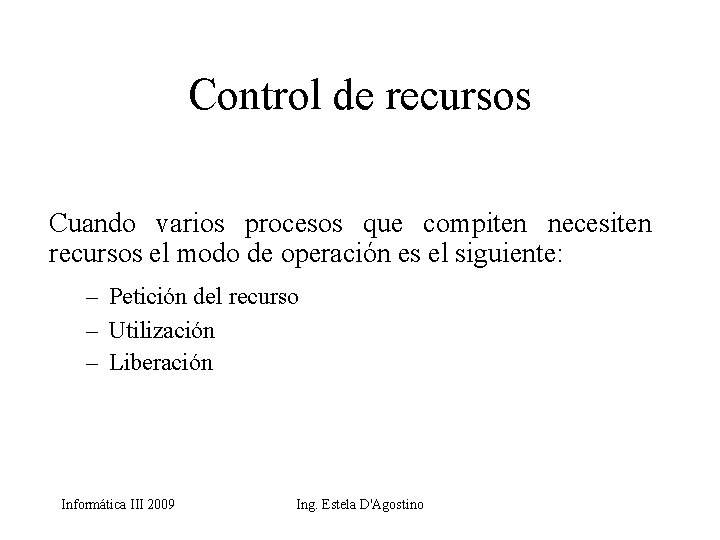 Control de recursos

Cuando varios procesos que compiten necesiten recursos el modo de operación es el siguiente:

– Petición del recurso
– Utilización
– Liberación

Informática III 2009

Ing. Estela D'Agostino